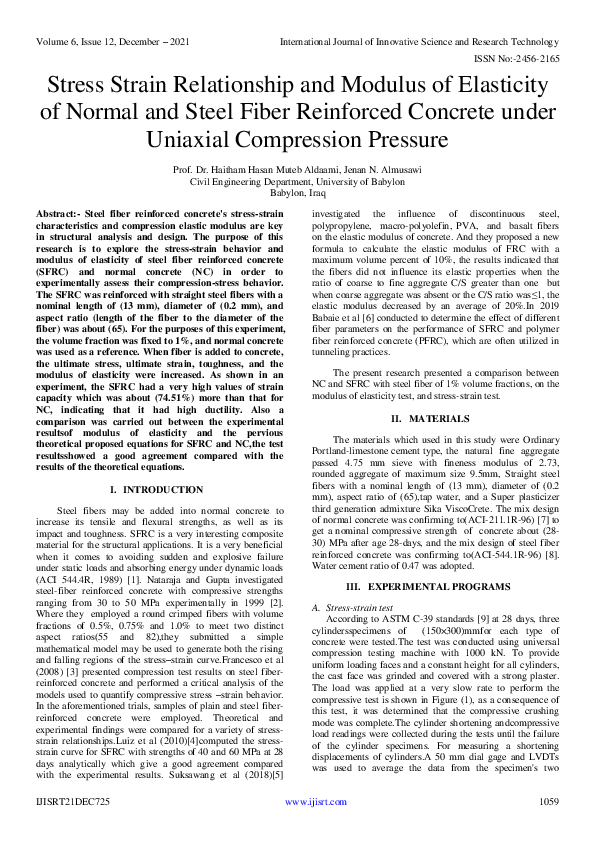 Volume 6, Issue 12, December – 2021

International Journal of Innovative Science and Research Technology

ISSN No:-2456-2165

Stress Strain Relationship and Modulus of Elasticity of Normal and Steel Fiber Reinforced Concrete under Uniaxial Compression Pressure

Prof. Dr. Haitham Hasan Muteb Aldaami, Jenan N. Almusawi
Civil Engineering Department, University of Babylon
Babylon, Iraq

Abstract:- Steel fiber reinforced concrete's stress-strain characteristics and compression elastic modulus are key in structural analysis and design. The purpose of this research is to explore the stress-strain behavior and modulus of elasticity of steel fiber reinforced concrete (SFRC) and normal concrete (NC) in order to experimentally assess their compression-stress behavior. The SFRC was reinforced with straight steel fibers with a nominal length of (13 mm), diameter of (0.2 mm), and aspect ratio (length of the fiber to the diameter of the fiber) was about (65). For the purposes of this experiment, the volume fraction was fixed to 1%, and normal concrete was used as a reference. When fiber is added to concrete, the ultimate stress, ultimate strain, toughness, and the modulus of elasticity were increased. As shown in an experiment, the SFRC had a very high values of strain capacity which was about (74.51%) more than that for NC, indicating that it had high ductility. Also a comparison was carried out between the experimental resultsof modulus of elasticity and the pervious theoretical proposed equations for SFRC and NC,the test resultsshowed a good agreement compared with the results of the theoretical equations.

I. INTRODUCTION

Steel fibers may be added into normal concrete to increase its tensile and flexural strengths, as well as its impact and toughness. SFRC is a very interesting composite material for the structural applications. It is a very beneficial when it comes to avoiding sudden and explosive failure under static loads and absorbing energy under dynamic loads (ACI 544.4R, 1989) [1]. Nataraja and Gupta investigated steel-fiber reinforced concrete with compressive strengths ranging from 30 to 50 MPa experimentally in 1999 [2]. Where they employed a round crimped fibers with volume fractions of 0.5%, 0.75% and 1.0% to meet two distinct aspect ratios(55 and 82),they submitted a simple mathematical model may be used to generate both the rising and falling regions of the stress–strain curve.Francesco et al (2008) [3] presented compression test results on steel fiber-reinforced concrete and performed a critical analysis of the models used to quantify compressive stress –strain behavior. In the aforementioned trials, samples of plain and steel fiber-reinforced concrete were employed. Theoretical and experimental findings were compared for a variety of stress-strain relationships.Luiz et al (2010)[4]computed the stress-strain curve for SFRC with strengths of 40 and 60 MPa at 28 days analytically which give a good agreement compared with the experimental results. Suksawang et al (2018)[5] investigated the influence of discontinuous steel, polypropylene, macro-polyolefin, PVA, and basalt fibers on the elastic modulus of concrete. And they proposed a new formula to calculate the elastic modulus of FRC with a maximum volume percent of 10%, the results indicated that the fibers did not influence its elastic properties when the ratio of coarse to fine aggregate C/S greater than one but when coarse aggregate was absent or the C/S ratio was≤1, the elastic modulus decreased by an average of 20%.In 2019 Babaie et al [6] conducted to determine the effect of different fiber parameters on the performance of SFRC and polymer fiber reinforced concrete (PFRC), which are often utilized in tunneling practices.

The present research presented a comparison between NC and SFRC with steel fiber of 1% volume fractions, on the modulus of elasticity test, and stress-strain test.

II. MATERIALS

The materials which used in this study were Ordinary Portland-limestone cement type, the natural fine aggregate passed 4.75 mm sieve with fineness modulus of 2.73, rounded aggregate of maximum size 9.5mm, Straight steel fibers with a nominal length of (13 mm), diameter of (0.2 mm), aspect ratio of (65),tap water, and a Super plasticizer third generation admixture Sika ViscoCrete. The mix design of normal concrete was confirming to(ACI-211.1R-96) [7] to get a nominal compressive strength of concrete about (28-30) MPa after age 28-days, and the mix design of steel fiber reinforced concrete was confirming to(ACI-544.1R-96) [8]. Water cement ratio of 0.47 was adopted.

III. EXPERIMENTAL PROGRAMS

A. Stress-strain test
According to ASTM C-39 standards [9] at 28 days, three cylindersspecimens of (150x300)mmfor each type of concrete were tested.The test was conducted using universal compression testing machine with 1000 kN. To provide uniform loading faces and a constant height for all cylinders, the cast face was grinded and covered with a strong plaster. The load was applied at a very slow rate to perform the compressive test is shown in Figure (1), as a consequence of this test, it was determined that the compressive crushing mode was complete.The cylinder shortening andcompressive load readings were collected during the tests until the failure of the cylinder specimens. For measuring a shortening displacements of cylinders.A 50 mm dial gage and LVDTs was used to average the data from the specimen's two

IJISRT21DEC725

www.ijisrt.com

1059